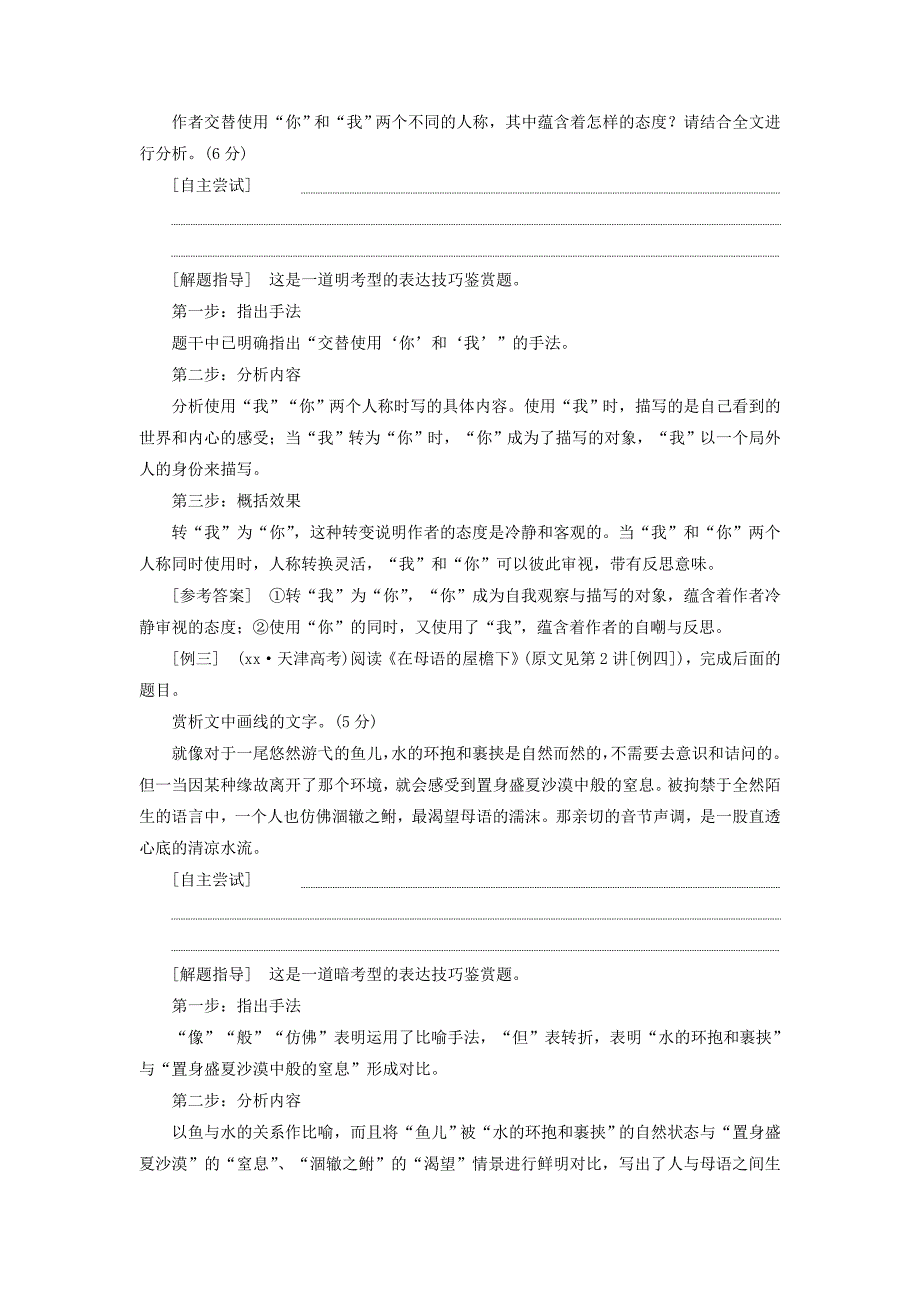 作者交替使用“你”和“我”两个不同的人称，其中蕴含着怎样的态度？请结合全文进行分析。(6分)

[自主尝试]

[解题指导]　这是一道明考型的表达技巧鉴赏题。

第一步：指出手法

题干中已明确指出“交替使用‘你’和‘我’”的手法。

第二步：分析内容

分析使用“我”“你”两个人称时写的具体内容。使用“我”时，描写的是自己看到的世界和内心的感受；当“我”转为“你”时，“你”成为了描写的对象，“我”以一个局外人的身份来描写。

第三步：概括效果

转“我”为“你”，这种转变说明作者的态度是冷静和客观的。当“我”和“你”两个人称同时使用时，人称转换灵活，“我”和“你”可以彼此审视，带有反思意味。

[参考答案]　①转“我”为“你”，“你”成为自我观察与描写的对象，蕴含着作者冷静审视的态度；②使用“你”的同时，又使用了“我”，蕴含着作者的自嘲与反思。

[例三]　(xx·天津高考)阅读《在母语的屋檐下》(原文见第2讲[例四])，完成后面的题目。

赏析文中画线的文字。(5分)

就像对于一尾悠然游弋的鱼儿，水的环抱和裹挟是自然而然的，不需要去意识和诘问的。但一当因某种缘故离开了那个环境，就会感受到置身盛夏沙漠中般的窒息。被拘禁于全然陌生的语言中，一个人也仿佛涸辙之鲋，最渴望母语的濡沫。那亲切的音节声调，是一股直透心底的清凉水流。

[自主尝试]

[解题指导]　这是一道暗考型的表达技巧鉴赏题。

第一步：指出手法

“像”“般”“仿佛”表明运用了比喻手法，“但”表转折，表明“水的环抱和裹挟”与“置身盛夏沙漠中般的窒息”形成对比。

第二步：分析内容

以鱼与水的关系作比喻，而且将“鱼儿”被“水的环抱和裹挟”的自然状态与“置身盛夏沙漠”的“窒息”、“涸辙之鲋”的“渴望”情景进行鲜明对比，写出了人与母语之间生